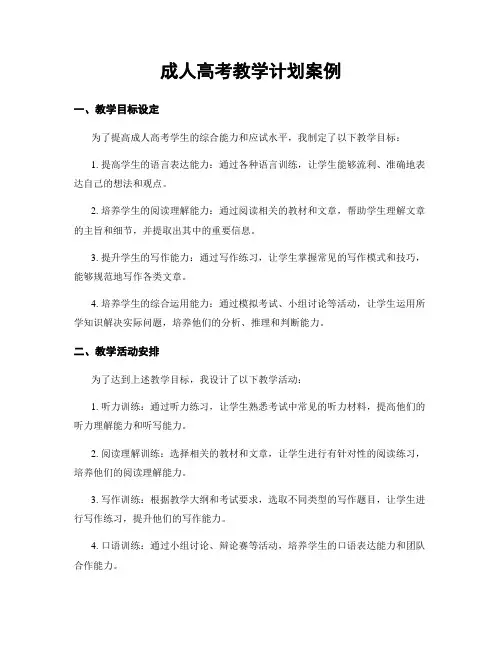 成人高考教学计划案例

一、教学目标设定

为了提高成人高考学生的综合能力和应试水平，我制定了以下教学目标：

1. 提高学生的语言表达能力：通过各种语言训练，让学生能够流利、准确地表达自己的想法和观点。

2. 培养学生的阅读理解能力：通过阅读相关的教材和文章，帮助学生理解文章的主旨和细节，并提取出其中的重要信息。

3. 提升学生的写作能力：通过写作练习，让学生掌握常见的写作模式和技巧，能够规范地写作各类文章。

4. 培养学生的综合运用能力：通过模拟考试、小组讨论等活动，让学生运用所学知识解决实际问题，培养他们的分析、推理和判断能力。

二、教学活动安排

为了达到上述教学目标，我设计了以下教学活动：

1. 听力训练：通过听力练习，让学生熟悉考试中常见的听力材料，提高他们的听力理解能力和听写能力。

2. 阅读理解训练：选择相关的教材和文章，让学生进行有针对性的阅读练习，培养他们的阅读理解能力。

3. 写作训练：根据教学大纲和考试要求，选取不同类型的写作题目，让学生进行写作练习，提升他们的写作能力。

4. 口语训练：通过小组讨论、辩论赛等活动，培养学生的口语表达能力和团队合作能力。